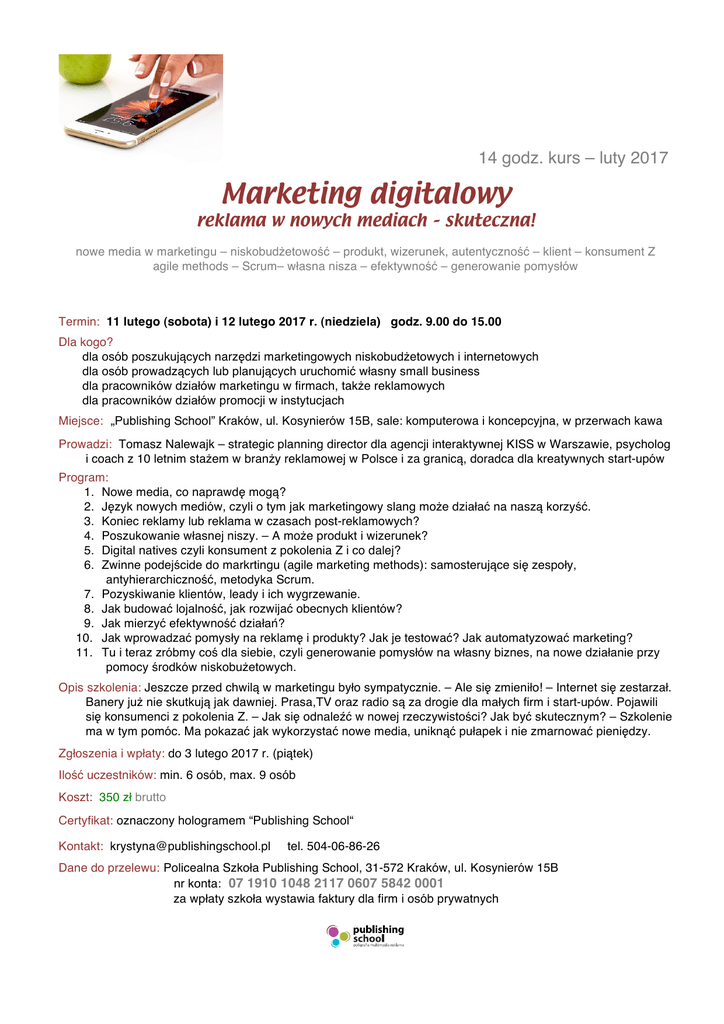 14 godz. kurs – luty 2017

Marketing digitalowy
reklama w nowych mediach - skuteczna!

nowe media w marketingu – niskobudżetowość – produkt, wizerunek, autentyczność – klient – konsument Z
agile methods – Scrum– własna nisza – efektywność – generowanie pomysłów

Termin: 11 lutego (sobota) i 12 lutego 2017 r. (niedziela) godz. 9.00 do 15.00

Dla kogo?
dla osób poszukujących narzędzi marketingowych niskobudżetowych i internetowych
dla osób prowadzących lub planujących uruchomić własny small business
dla pracowników działów marketingu w firmach, także reklamowych
dla pracowników działów promocji w instytucjach

Miejsce: „Publishing School" Kraków, ul. Kosynierów 15B, sale: komputerowa i koncepcyjna, w przerwach kawa

Prowadzi: Tomasz Nalewajk – strategic planning director dla agencji interaktywnej KISS w Warszawie, psycholog i coach z 10 letnim stażem w branży reklamowej w Polsce i za granicą, doradca dla kreatywnych start-upów

Program:
1. Nowe media, co naprawdę mogą?
2. Język nowych mediów, czyli o tym jak marketingowy slang może działać na naszą korzyść.
3. Koniec reklamy lub reklama w czasach post-reklamowych?
4. Poszukowanie własnej niszy. – A może produkt i wizerunek?
5. Digital natives czyli konsument z pokolenia Z i co dalej?
6. Zwinne podejście do markrtingu (agile marketing methods): samosterujące się zespoły, antyhierarchiczność, metodyka Scrum.
7. Pozyskiwanie klientów, leady i ich wygrzewanie.
8. Jak budować lojalność, jak rozwijać obecnych klientów?
9. Jak mierzyć efektywność działań?
10. Jak wprowadzać pomysły na reklamę i produkty? Jak je testować? Jak automatyzować marketing?
11. Tu i teraz zróbmy coś dla siebie, czyli generowanie pomysłów na własny biznes, na nowe działanie przy pomocy środków niskobużetowych.

Opis szkolenia: Jeszcze przed chwilą w marketingu było sympatycznie. – Ale się zmieniło! – Internet się zestarzał. Banery już nie skutkują jak dawniej. Prasa,TV oraz radio są za drogie dla małych firm i start-upów. Pojawili się konsumenci z pokolenia Z. – Jak się odnaleźć w nowej rzeczywistości? Jak być skutecznym? – Szkolenie ma w tym pomóc. Ma pokazać jak wykorzystać nowe media, uniknąć pułapek i nie zmarnować pieniędzy.

Zgłoszenia i wpłaty: do 3 lutego 2017 r. (piątek)

Ilość uczestników: min. 6 osób, max. 9 osób

Koszt: 350 zł brutto

Certyfikat: oznaczony hologramem "Publishing School"

Kontakt: krystyna@publishingschool.pl tel. 504-06-86-26

Dane do przelewu: Policealna Szkoła Publishing School, 31-572 Kraków, ul. Kosynierów 15B
nr konta: 07 1910 1048 2117 0607 5842 0001
za wpłaty szkoła wystawia faktury dla firm i osób prywatnych

publishing school